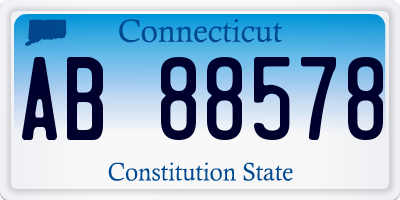 Connecticut

AB 88578

Constitution State